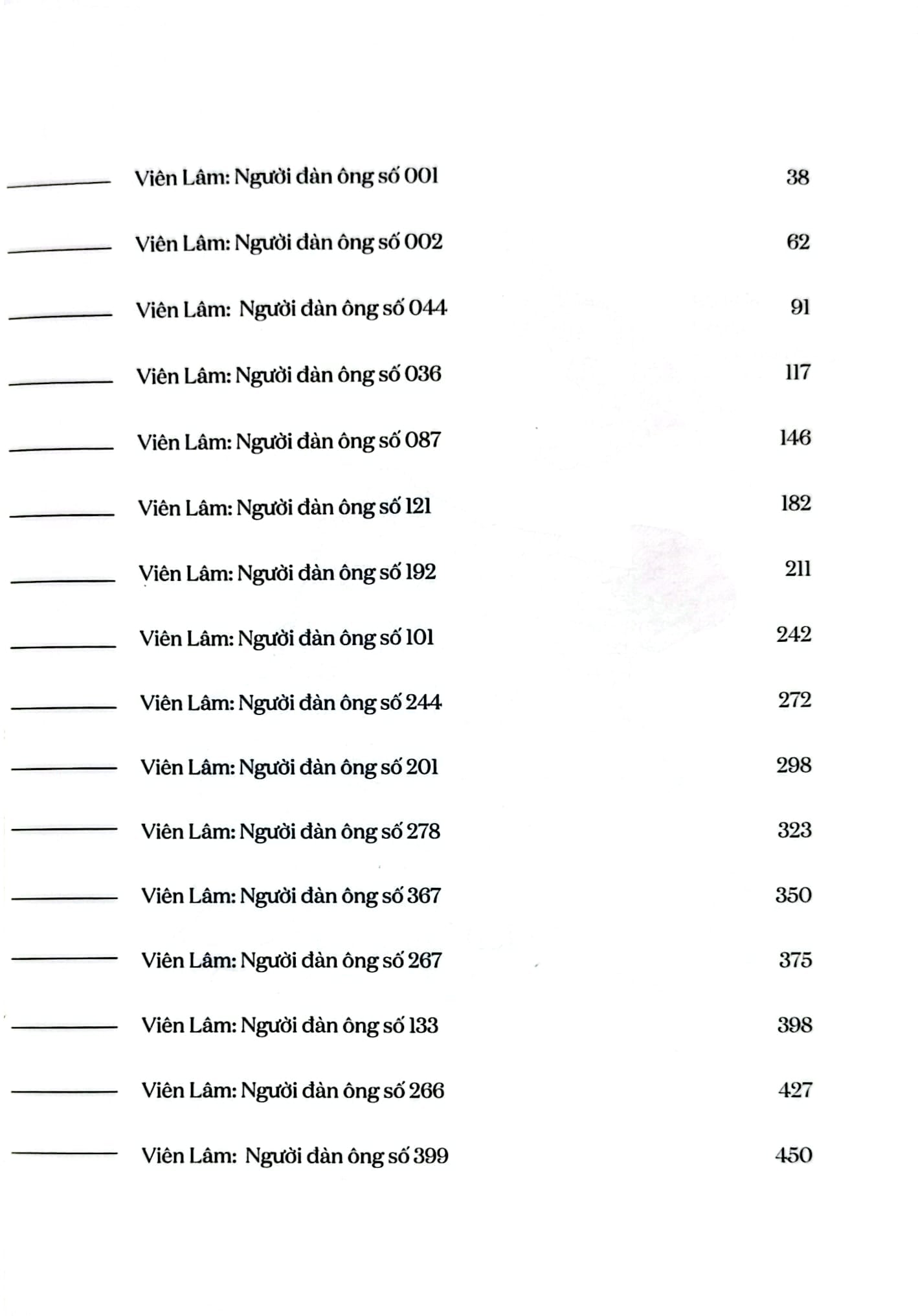 Viên Lâm: Người đàn ông số 001 38

Viên Lâm: Người đàn ông số 002 62

Viên Lâm: Người đàn ông số 044 91

Viên Lâm: Người đàn ông số 036 117

Viên Lâm: Người đàn ông số 087 146

Viên Lâm: Người đàn ông số 121 182

Viên Lâm: Người đàn ông số 192 211

Viên Lâm: Người đàn ông số 101 242

Viên Lâm: Người đàn ông số 244 272

Viên Lâm: Người đàn ông số 201 298

Viên Lâm: Người đàn ông số 278 323

Viên Lâm: Người đàn ông số 367 350

Viên Lâm: Người đàn ông số 267 375

Viên Lâm: Người đàn ông số 133 398

Viên Lâm: Người đàn ông số 266 427

Viên Lâm: Người đàn ông số 399 450